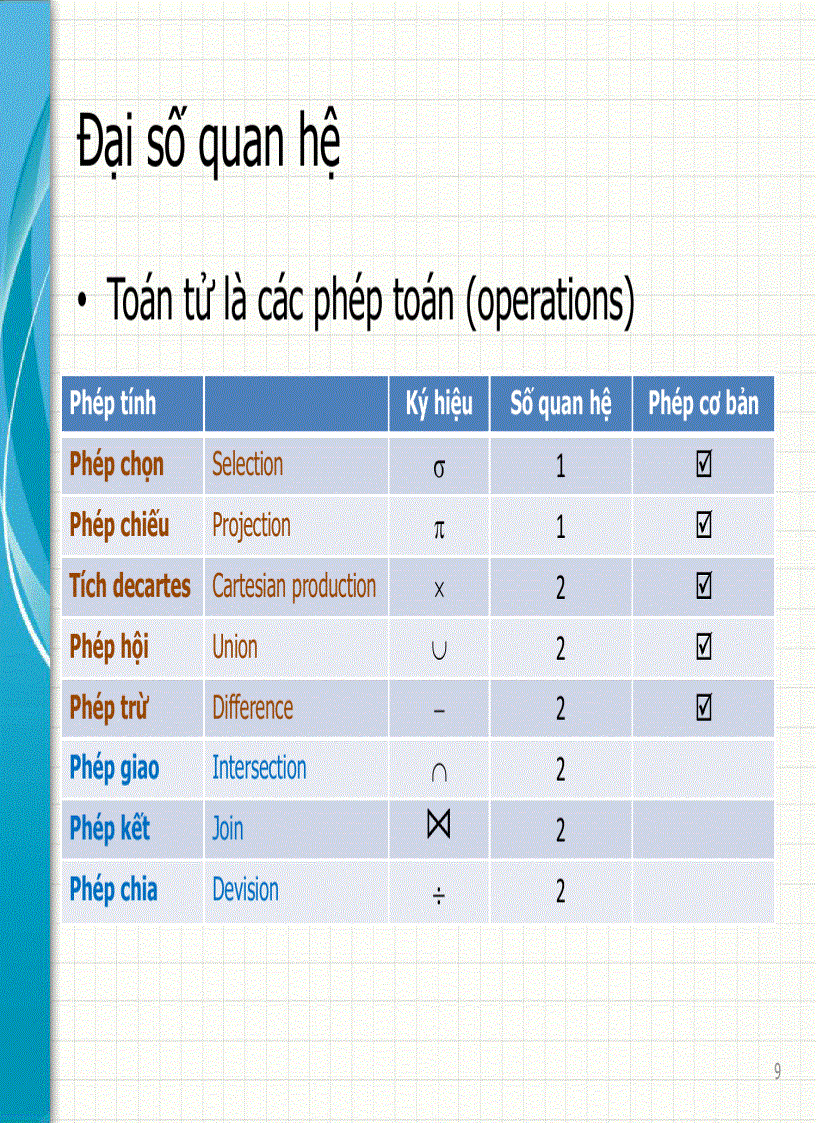 Đại số quan hệ

• Toán tử là các phép toán (operations)

| Phép tính | | Ký hiệu | Số quan hệ | Phép cơ bản |
|---|---|---|---|---|
| Phép chọn | Selection | $\sigma$ | 1 | ☑ |
| Phép chiếu | Projection | $\pi$ | 1 | ☑ |
| Tích decartes | Cartesian production | $\times$ | 2 | ☑ |
| Phép hội | Union | $\cup$ | 2 | ☑ |
| Phép trừ | Difference | $-$ | 2 | ☑ |
| Phép giao | Intersection | $\cap$ | 2 | |
| Phép kết | Join | $\bowtie$ | 2 | |
| Phép chia | Devision | $\div$ | 2 | |

9